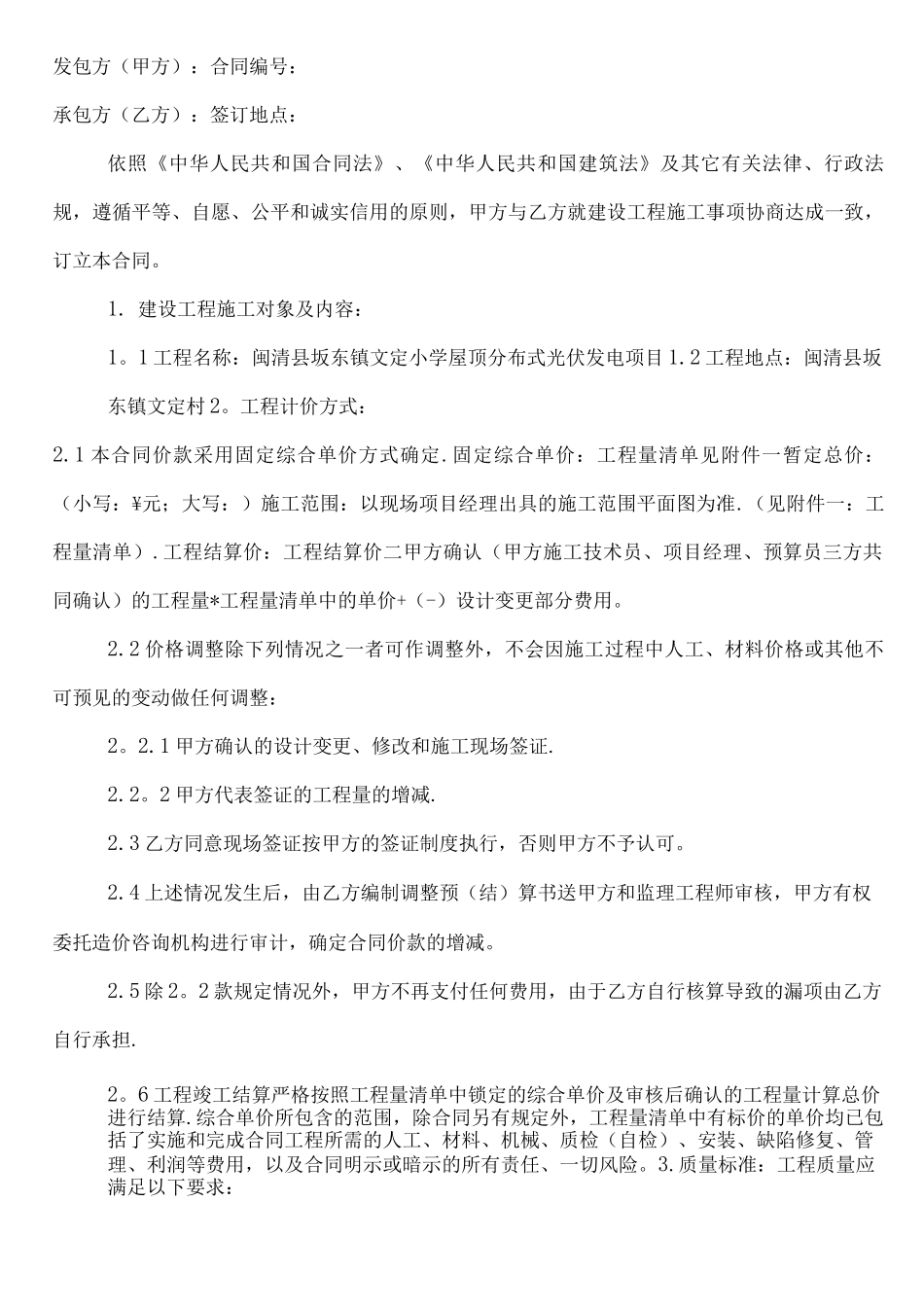 发包方（甲方）：合同编号：

承包方（乙方）：签订地点：

依照《中华人民共和国合同法》、《中华人民共和国建筑法》及其它有关法律、行政法规，遵循平等、自愿、公平和诚实信用的原则，甲方与乙方就建设工程施工事项协商达成一致，订立本合同。

1. 建设工程施工对象及内容：

1。1工程名称：闽清县坂东镇文定小学屋顶分布式光伏发电项目1.2工程地点：闽清县坂东镇文定村2。工程计价方式：

2.1本合同价款采用固定综合单价方式确定.固定综合单价：工程量清单见附件一暂定总价：（小写：¥元；大写：）施工范围：以现场项目经理出具的施工范围平面图为准.（见附件一：工程量清单）.工程结算价：工程结算价二甲方确认（甲方施工技术员、项目经理、预算员三方共同确认）的工程量*工程量清单中的单价+（-）设计变更部分费用。

2.2价格调整除下列情况之一者可作调整外，不会因施工过程中人工、材料价格或其他不可预见的变动做任何调整：

2。2.1甲方确认的设计变更、修改和施工现场签证.

2.2。2甲方代表签证的工程量的增减.

2.3乙方同意现场签证按甲方的签证制度执行，否则甲方不予认可。

2.4上述情况发生后，由乙方编制调整预（结）算书送甲方和监理工程师审核，甲方有权委托造价咨询机构进行审计，确定合同价款的增减。

2.5除2。2款规定情况外，甲方不再支付任何费用，由于乙方自行核算导致的漏项由乙方自行承担.

2。6工程竣工结算严格按照工程量清单中锁定的综合单价及审核后确认的工程量计算总价进行结算.综合单价所包含的范围，除合同另有规定外，工程量清单中有标价的单价均已包括了实施和完成合同工程所需的人工、材料、机械、质检（自检）、安装、缺陷修复、管理、利润等费用，以及合同明示或暗示的所有责任、一切风险。3.质量标准：工程质量应满足以下要求：